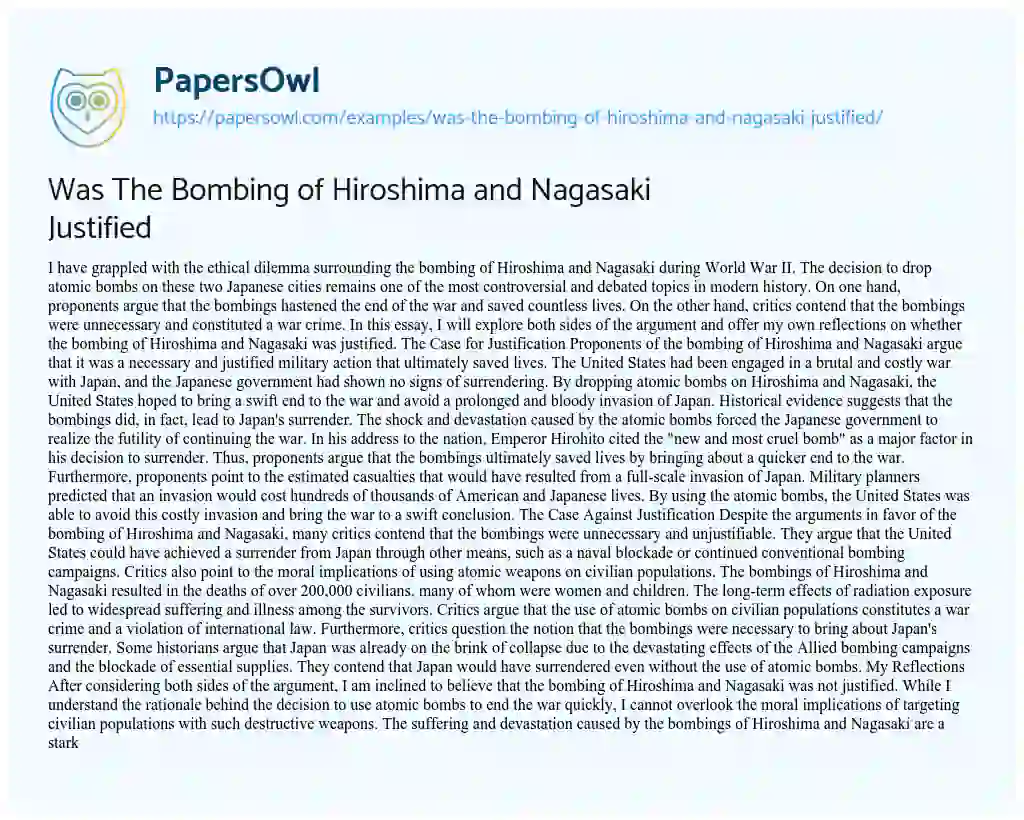 PapersOwl

https://papersowl.com/examples/was-the-bombing-of-hiroshima-and-nagasaki-justified/

Was The Bombing of Hiroshima and Nagasaki Justified

I have grappled with the ethical dilemma surrounding the bombing of Hiroshima and Nagasaki during World War II. The decision to drop atomic bombs on these two Japanese cities remains one of the most controversial and debated topics in modern history. On one hand, proponents argue that the bombings hastened the end of the war and saved countless lives. On the other hand, critics contend that the bombings were unnecessary and constituted a war crime. In this essay, I will explore both sides of the argument and offer my own reflections on whether the bombing of Hiroshima and Nagasaki was justified. The Case for Justification Proponents of the bombing of Hiroshima and Nagasaki argue that it was a necessary and justified military action that ultimately saved lives. The United States had been engaged in a brutal and costly war with Japan, and the Japanese government had shown no signs of surrendering. By dropping atomic bombs on Hiroshima and Nagasaki, the United States hoped to bring a swift end to the war and avoid a prolonged and bloody invasion of Japan. Historical evidence suggests that the bombings did, in fact, lead to Japan's surrender. The shock and devastation caused by the atomic bombs forced the Japanese government to realize the futility of continuing the war. In his address to the nation, Emperor Hirohito cited the "new and most cruel bomb" as a major factor in his decision to surrender. Thus, proponents argue that the bombings ultimately saved lives by bringing about a quicker end to the war. Furthermore, proponents point to the estimated casualties that would have resulted from a full-scale invasion of Japan. Military planners predicted that an invasion would cost hundreds of thousands of American and Japanese lives. By using the atomic bombs, the United States was able to avoid this costly invasion and bring the war to a swift conclusion. The Case Against Justification Despite the arguments in favor of the bombing of Hiroshima and Nagasaki, many critics contend that the bombings were unnecessary and unjustifiable. They argue that the United States could have achieved a surrender from Japan through other means, such as a naval blockade or continued conventional bombing campaigns. Critics also point to the moral implications of using atomic weapons on civilian populations. The bombings of Hiroshima and Nagasaki resulted in the deaths of over 200,000 civilians, many of whom were women and children. The long-term effects of radiation exposure led to widespread suffering and illness among the survivors. Critics argue that the use of atomic bombs on civilian populations constitutes a war crime and a violation of international law. Furthermore, critics question the notion that the bombings were necessary to bring about Japan's surrender. Some historians argue that Japan was already on the brink of collapse due to the devastating effects of the Allied bombing campaigns and the blockade of essential supplies. They contend that Japan would have surrendered even without the use of atomic bombs. My Reflections After considering both sides of the argument, I am inclined to believe that the bombing of Hiroshima and Nagasaki was not justified. While I understand the rationale behind the decision to use atomic bombs to end the war quickly, I cannot overlook the moral implications of targeting civilian populations with such destructive weapons. The suffering and devastation caused by the bombings of Hiroshima and Nagasaki are a stark